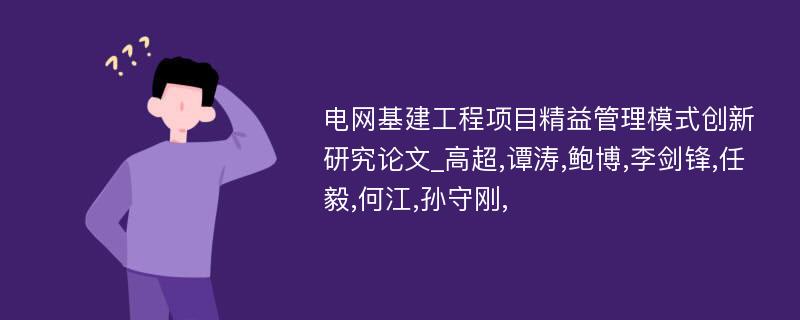 ???

电网基建工程项目精益管理模式创新研究论文_高超,谭涛,鲍博,李剑锋,任毅,何江,孙守刚,